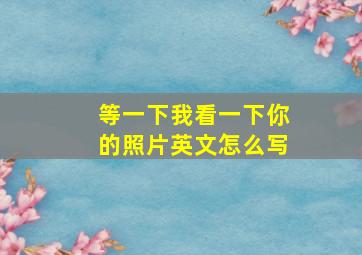 等一下我看一下你的照片英文怎么写